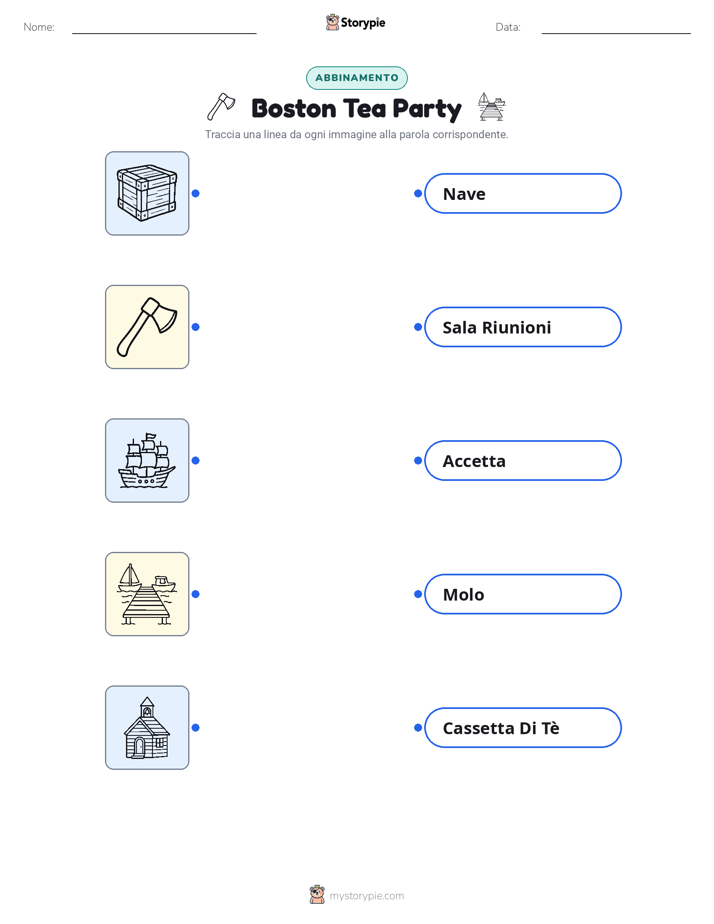 Nome: ____ Storypie Data: ____

ABBINAMENTO

Boston Tea Party

Traccia una linea da ogni immagine alla parola corrispondente.

Nave

Sala Riunioni

Accetta

Molo

Cassetta Di Tè

mystorypie.com